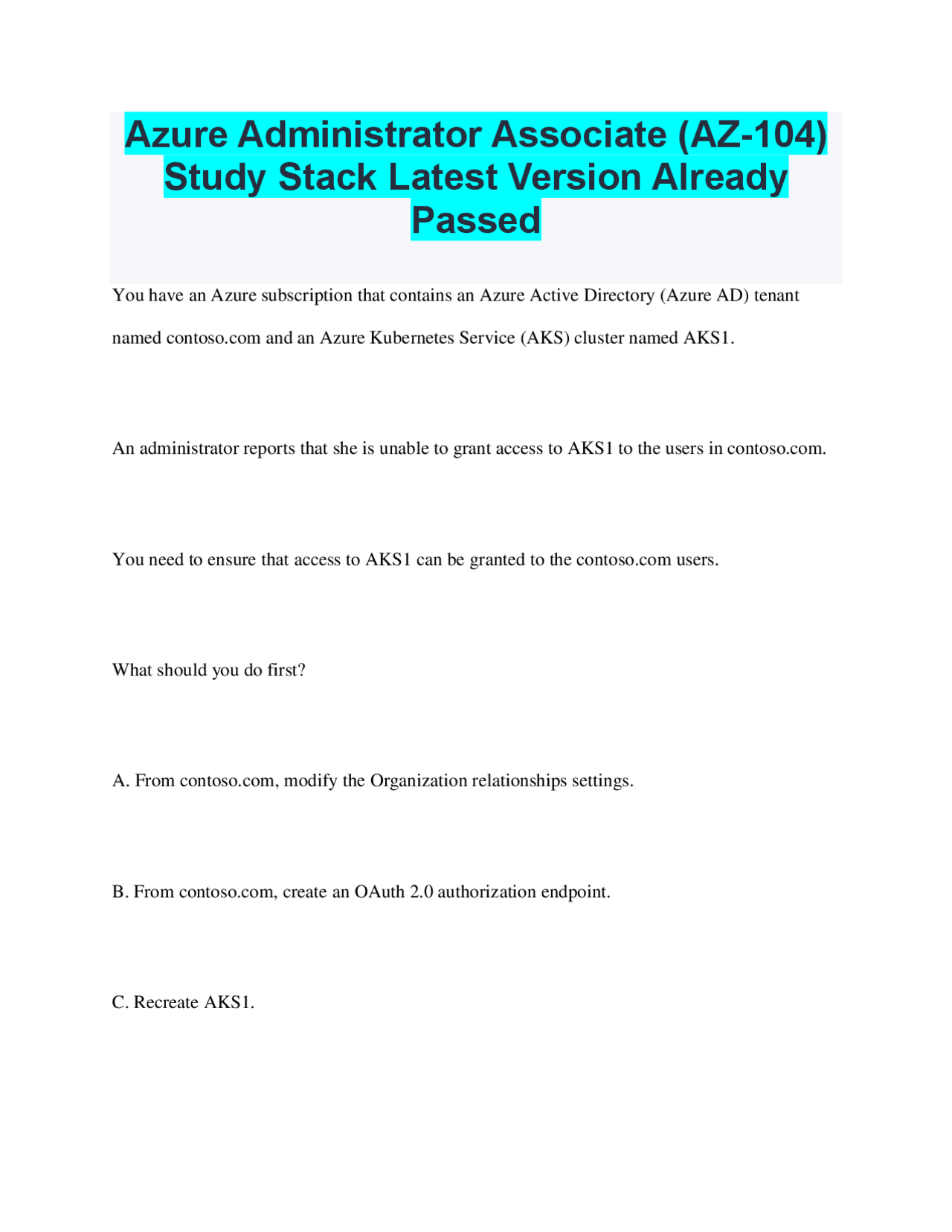 Azure Administrator Associate (AZ-104) Study Stack Latest Version Already Passed

You have an Azure subscription that contains an Azure Active Directory (Azure AD) tenant named contoso.com and an Azure Kubernetes Service (AKS) cluster named AKS1.

An administrator reports that she is unable to grant access to AKS1 to the users in contoso.com.

You need to ensure that access to AKS1 can be granted to the contoso.com users.

What should you do first?

A. From contoso.com, modify the Organization relationships settings.

B. From contoso.com, create an OAuth 2.0 authorization endpoint.

C. Recreate AKS1.